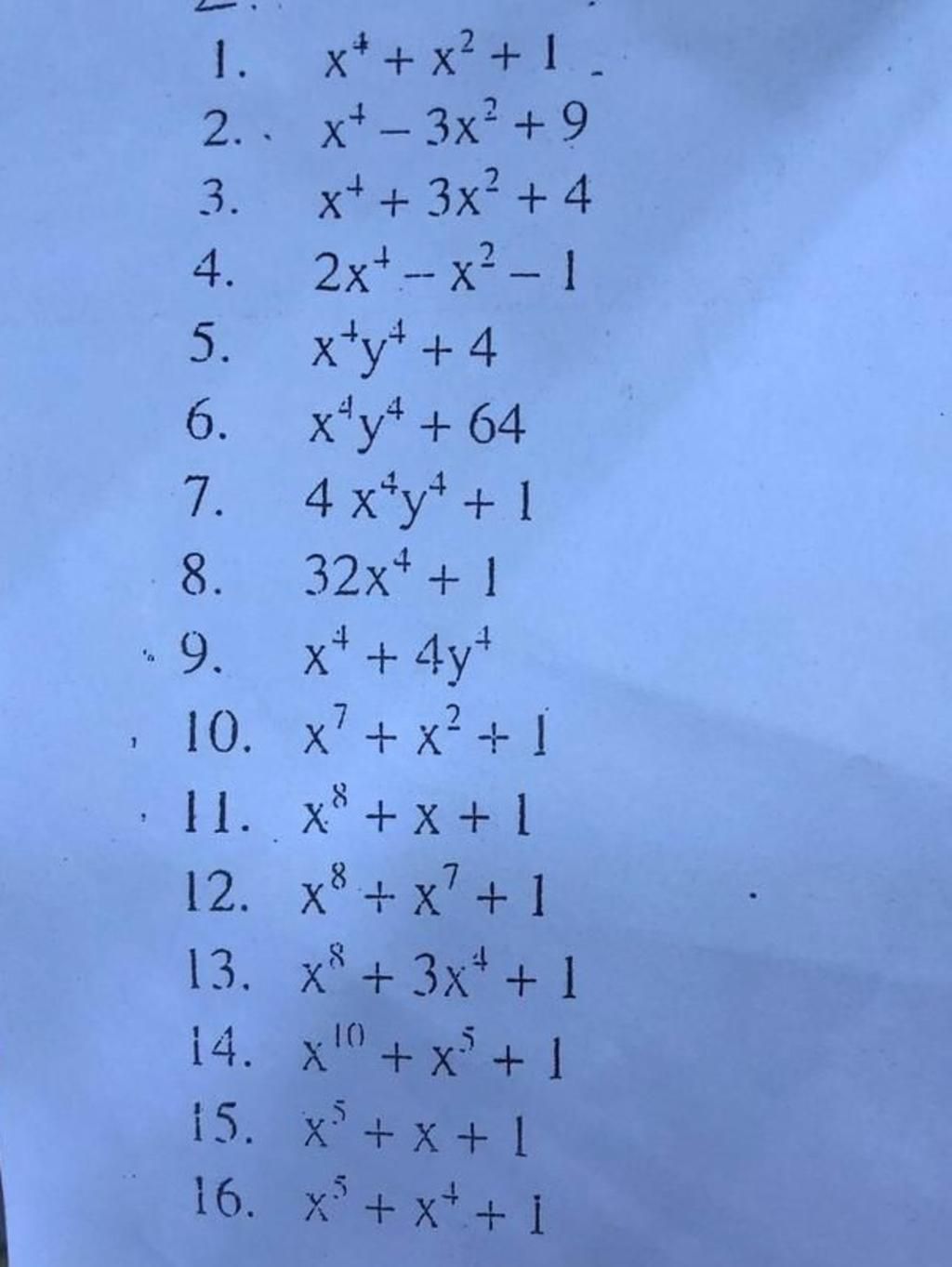 1. $x^4 + x^2 + 1$
2. $x^4 - 3x^2 + 9$
3. $x^4 + 3x^2 + 4$
4. $2x^4 - x^2 - 1$
5. $x^4y^4 + 4$
6. $x^4y^4 + 64$
7. $4x^4y^4 + 1$
8. $32x^4 + 1$
9. $x^4 + 4y^4$
10. $x^7 + x^2 + 1$
11. $x^8 + x + 1$
12. $x^8 + x^7 + 1$
13. $x^8 + 3x^4 + 1$
14. $x^{10} + x^5 + 1$
15. $x^5 + x + 1$
16. $x^5 + x^4 + 1$